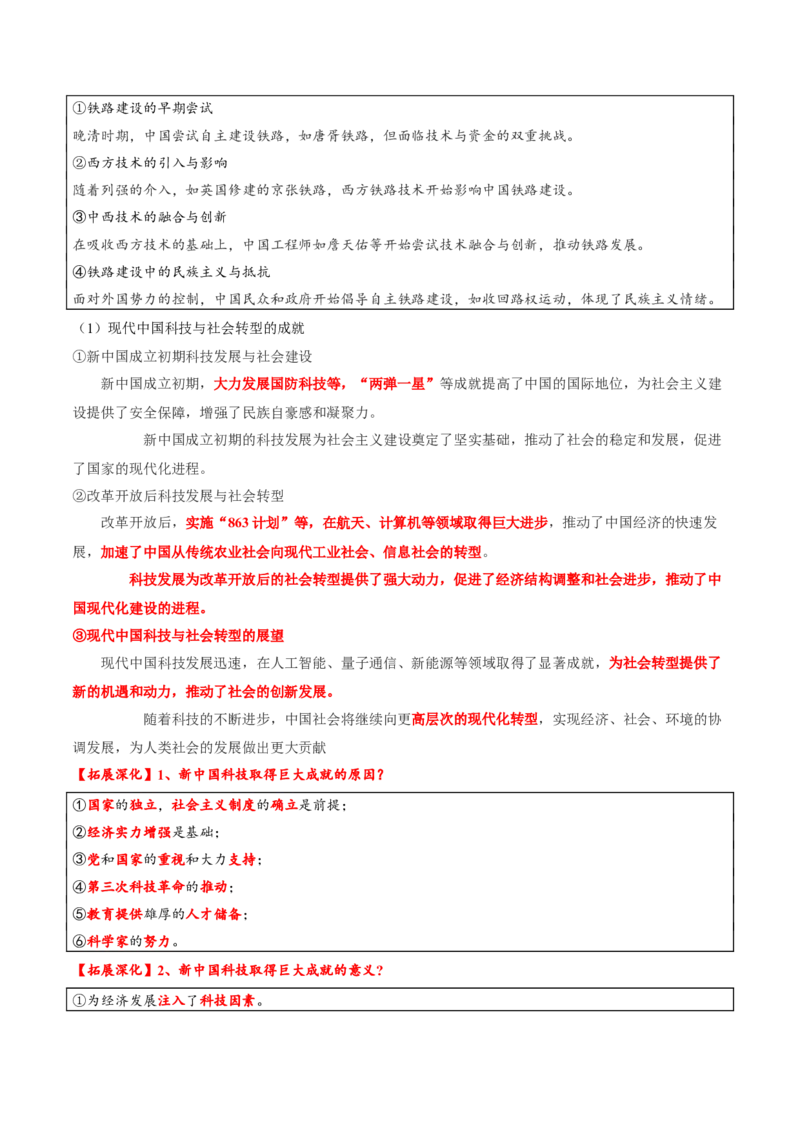 ①铁路建设的早期尝试
晚清时期，中国尝试自主建设铁路，如唐胥铁路，但面临技术与资金的双重挑战。
②西方技术的引入与影响
随着列强的介入，如英国修建的京张铁路，西方铁路技术开始影响中国铁路建设。
③中西技术的融合与创新
在吸收西方技术的基础上，中国工程师如詹天佑等开始尝试技术融合与创新，推动铁路发展。
④铁路建设中的民族主义与抵抗
面对外国势力的控制，中国民众和政府开始倡导自主铁路建设，如收回路权运动，体现了民族主义情绪。

（1）现代中国科技与社会转型的成就
①新中国成立初期科技发展与社会建设
新中国成立初期，大力发展国防科技等，“两弹一星”等成就提高了中国的国际地位，为社会主义建设提供了安全保障，增强了民族自豪感和凝聚力。
新中国成立初期的科技发展为社会主义建设奠定了坚实基础，推动了社会的稳定和发展，促进了国家的现代化进程。
②改革开放后科技发展与社会转型
改革开放后，实施“863 计划”等，在航天、计算机等领域取得巨大进步，推动了中国经济的快速发展，加速了中国从传统农业社会向现代工业社会、信息社会的转型。
科技发展为改革开放后的社会转型提供了强大动力，促进了经济结构调整和社会进步，推动了中国现代化建设的进程。
③现代中国科技与社会转型的展望
现代中国科技发展迅速，在人工智能、量子通信、新能源等领域取得了显著成就，为社会转型提供了新的机遇和动力，推动了社会的创新发展。
随着科技的不断进步，中国社会将继续向更高层次的现代化转型，实现经济、社会、环境的协调发展，为人类社会的发展做出更大贡献

【拓展深化】1、新中国科技取得巨大成就的原因？
①国家的独立，社会主义制度的确立是前提；
②经济实力增强是基础；
③党和国家的重视和大力支持；
④第三次科技革命的推动；
⑤教育提供雄厚的人才储备；
⑥科学家的努力。

【拓展深化】2、新中国科技取得巨大成就的意义？
①为经济发展注入了科技因素。